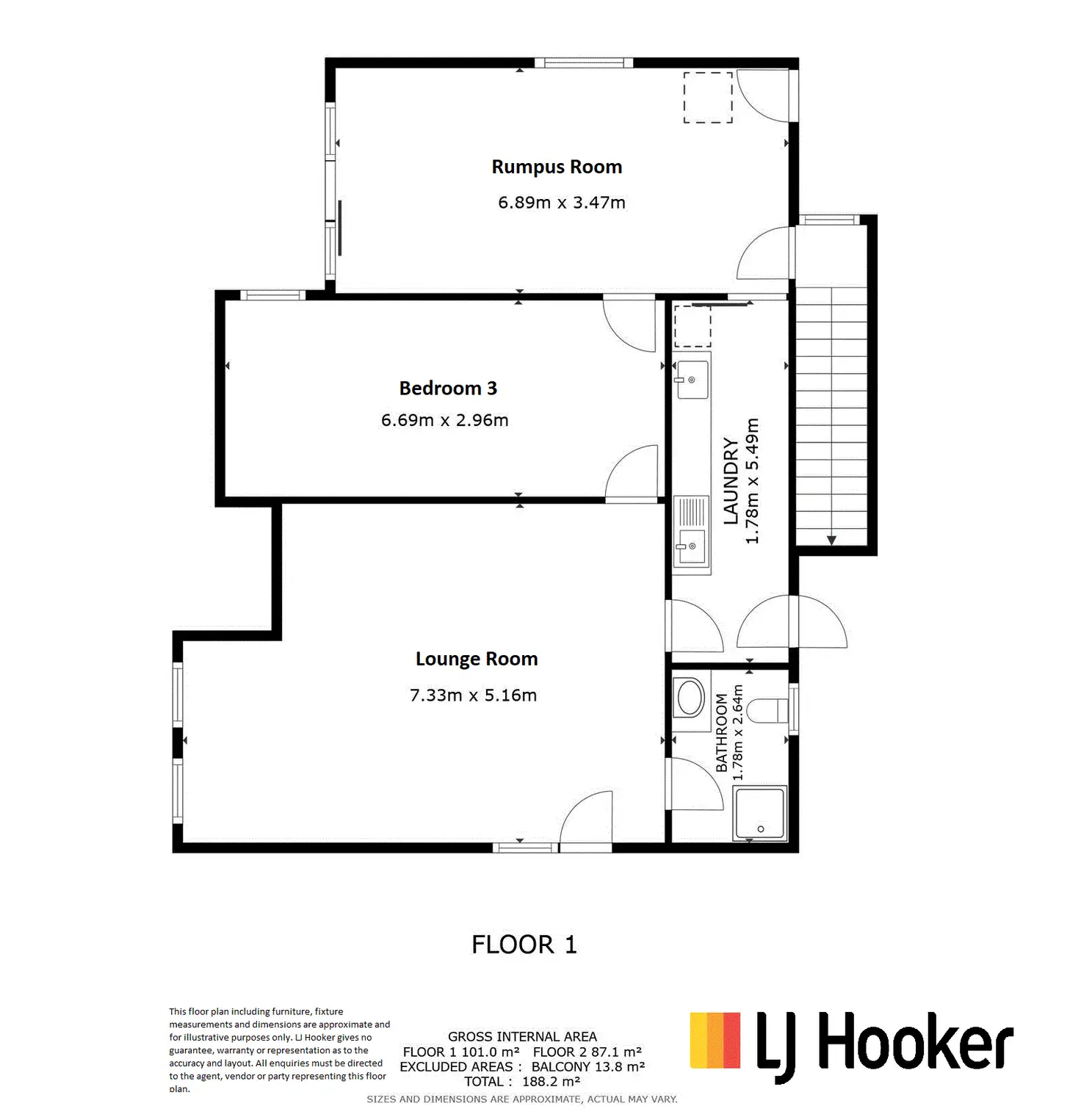 Rumpus Room
6.89m x 3.47m

Bedroom 3
6.69m x 2.96m

LAUNDRY
1.78m x 5.49m

Lounge Room
7.33m x 5.16m

BATHROOM
1.78m x 2.64m

FLOOR 1

This floor plan including furniture, fixture measurements and dimensions are approximate and for illustrative purposes only. LJ Hooker gives no guarantee, warranty or representation as to the accuracy and layout. All enquiries must be directed to the agent, vendor or party representing this floor plan.

GROSS INTERNAL AREA
FLOOR 1 101.0 m² FLOOR 2 87.1 m²
EXCLUDED AREAS : BALCONY 13.8 m²
TOTAL : 188.2 m²
SIZES AND DIMENSIONS ARE APPROXIMATE, ACTUAL MAY VARY.

LJ Hooker